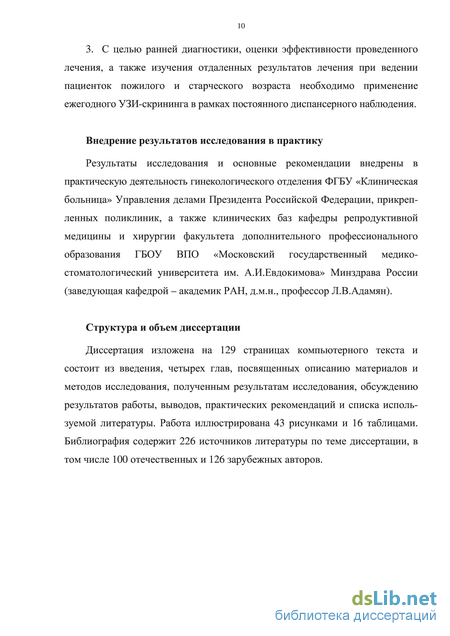 10

3. С целью ранней диагностики, оценки эффективности проведенного лечения, а также изучения отдаленных результатов лечения при ведении пациенток пожилого и старческого возраста необходимо применение ежегодного УЗИ-скрининга в рамках постоянного диспансерного наблюдения.

Внедрение результатов исследования в практику

Результаты исследования и основные рекомендации внедрены в практическую деятельность гинекологического отделения ФГБУ «Клиническая больница» Управления делами Президента Российской Федерации, прикрепленных поликлиник, а также клинических баз кафедры репродуктивной медицины и хирургии факультета дополнительного профессионального образования ГБОУ ВПО «Московский государственный медико-стоматологический университета им. А.И.Евдокимова» Минздрава России (заведующая кафедрой – академик РАН, д.м.н., профессор Л.В.Адамян).

Структура и объем диссертации

Диссертация изложена на 129 страницах компьютерного текста и состоит из введения, четырех глав, посвященных описанию материалов и методов исследования, полученным результатам исследования, обсуждению результатов работы, выводов, практических рекомендаций и списка используемой литературы. Работа иллюстрирована 43 рисунками и 16 таблицами. Библиография содержит 226 источников литературы по теме диссертации, в том числе 100 отечественных и 126 зарубежных авторов.

dsLib.net
библиотека диссертаций